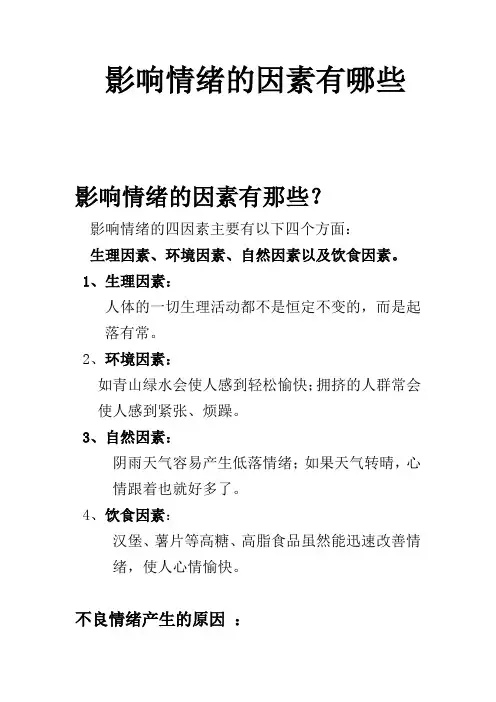 影响情绪的因素有哪些

影响情绪的因素有那些？

影响情绪的四因素主要有以下四个方面：

生理因素、环境因素、自然因素以及饮食因素。

1、生理因素：

人体的一切生理活动都不是恒定不变的，而是起落有常。

2、环境因素：

如青山绿水会使人感到轻松愉快；拥挤的人群常会使人感到紧张、烦躁。

3、自然因素：

阴雨天气容易产生低落情绪；如果天气转晴，心情跟着也就好多了。

4、饮食因素：

汉堡、薯片等高糖、高脂食品虽然能迅速改善情绪，使人心情愉快。

不良情绪产生的原因 ：